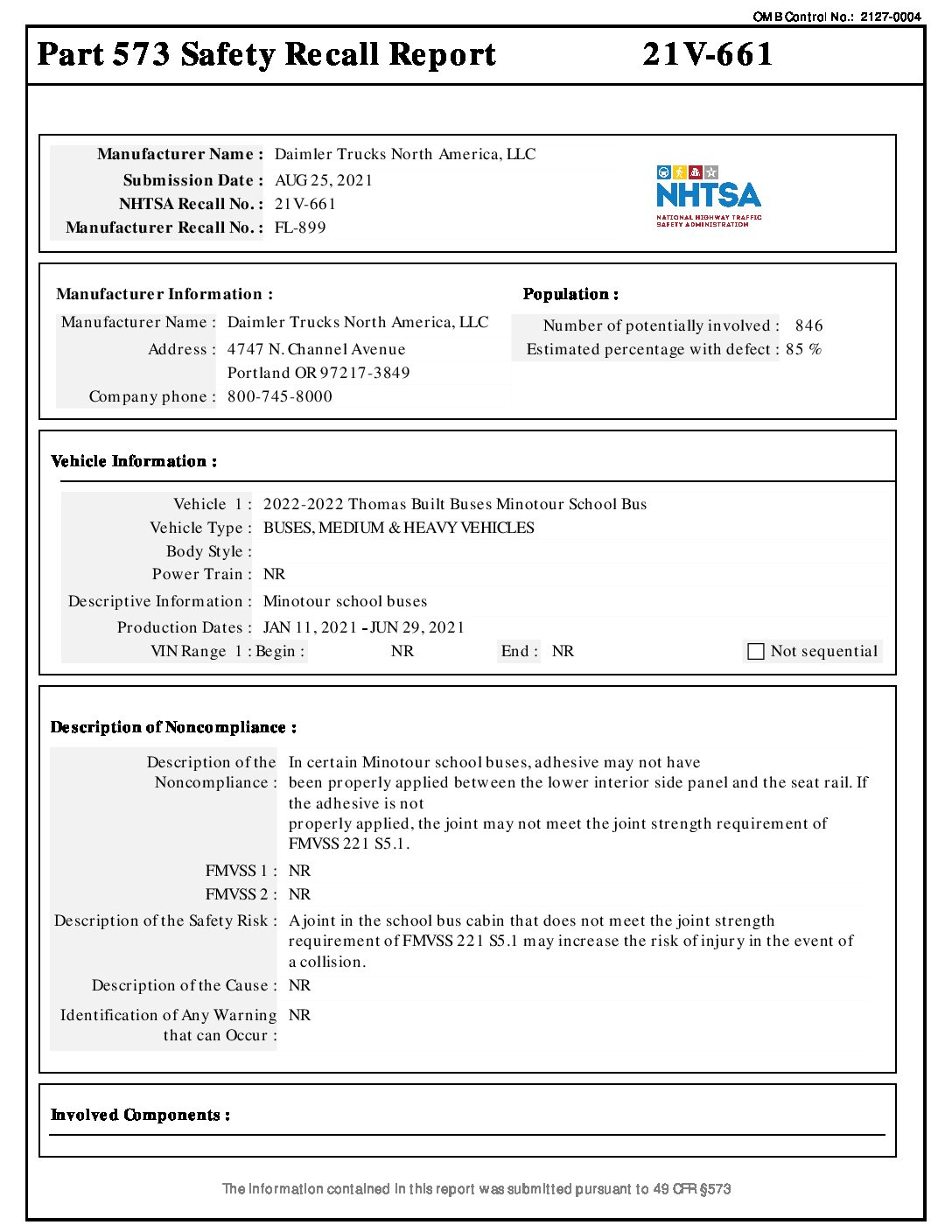 OMB Control No.: 2127-0004

Part 573 Safety Recall Report 21V-661

Manufacturer Name : Daimler Trucks North America, LLC
Submission Date : AUG 25, 2021
NHTSA Recall No. : 21V-661
Manufacturer Recall No. : FL-899

NHTSA
NATIONAL HIGHWAY TRAFFIC SAFETY ADMINISTRATION

Manufacturer Information :
Manufacturer Name : Daimler Trucks North America, LLC
Address : 4747 N. Channel Avenue
Portland OR 97217-3849
Company phone : 800-745-8000

Population :
Number of potentially involved : 846
Estimated percentage with defect : 85 %

Vehicle Information :
Vehicle 1 : 2022-2022 Thomas Built Buses Minotour School Bus
Vehicle Type : BUSES, MEDIUM & HEAVY VEHICLES
Body Style :
Power Train : NR
Descriptive Information : Minotour school buses
Production Dates : JAN 11, 2021 - JUN 29, 2021
VIN Range 1 : Begin : NR End : NR Not sequential

Description of Noncompliance :
Description of the Noncompliance : In certain Minotour school buses, adhesive may not have been properly applied between the lower interior side panel and the seat rail. If the adhesive is not
properly applied, the joint may not meet the joint strength requirement of FMVSS 221 S5.1.
FMVSS 1 : NR
FMVSS 2 : NR
Description of the Safety Risk : A joint in the school bus cabin that does not meet the joint strength requirement of FMVSS 221 S5.1 may increase the risk of injury in the event of a collision.
Description of the Cause : NR
Identification of Any Warning that can Occur : NR

Involved Components :

The information contained in this report was submitted pursuant to 49 CFR §573